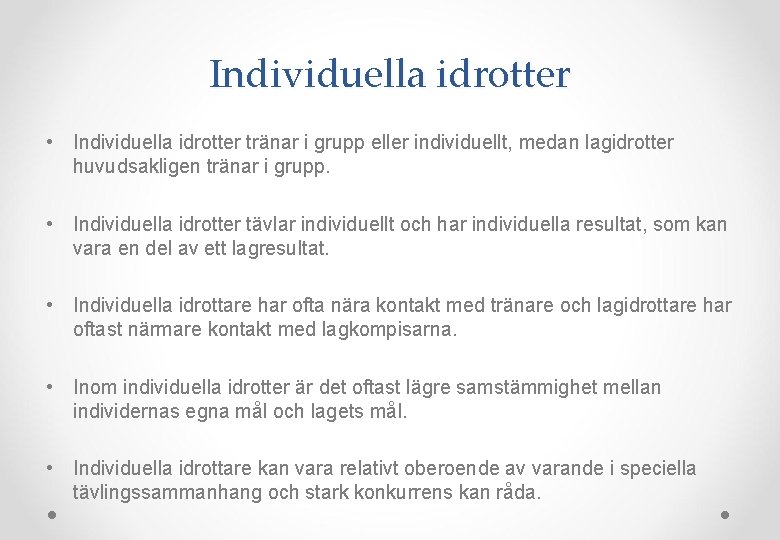 Individuella idrotter

• Individuella idrotter tränar i grupp eller individuellt, medan lagidrotter huvudsakligen tränar i grupp.

• Individuella idrotter tävlar individuellt och har individuella resultat, som kan vara en del av ett lagresultat.

• Individuella idrottare har ofta nära kontakt med tränare och lagidrottare har oftast närmare kontakt med lagkompisarna.

• Inom individuella idrotter är det oftast lägre samstämmighet mellan individernas egna mål och lagets mål.

• Individuella idrottare kan vara relativt oberoende av varande i speciella tävlingssammanhang och stark konkurrens kan råda.